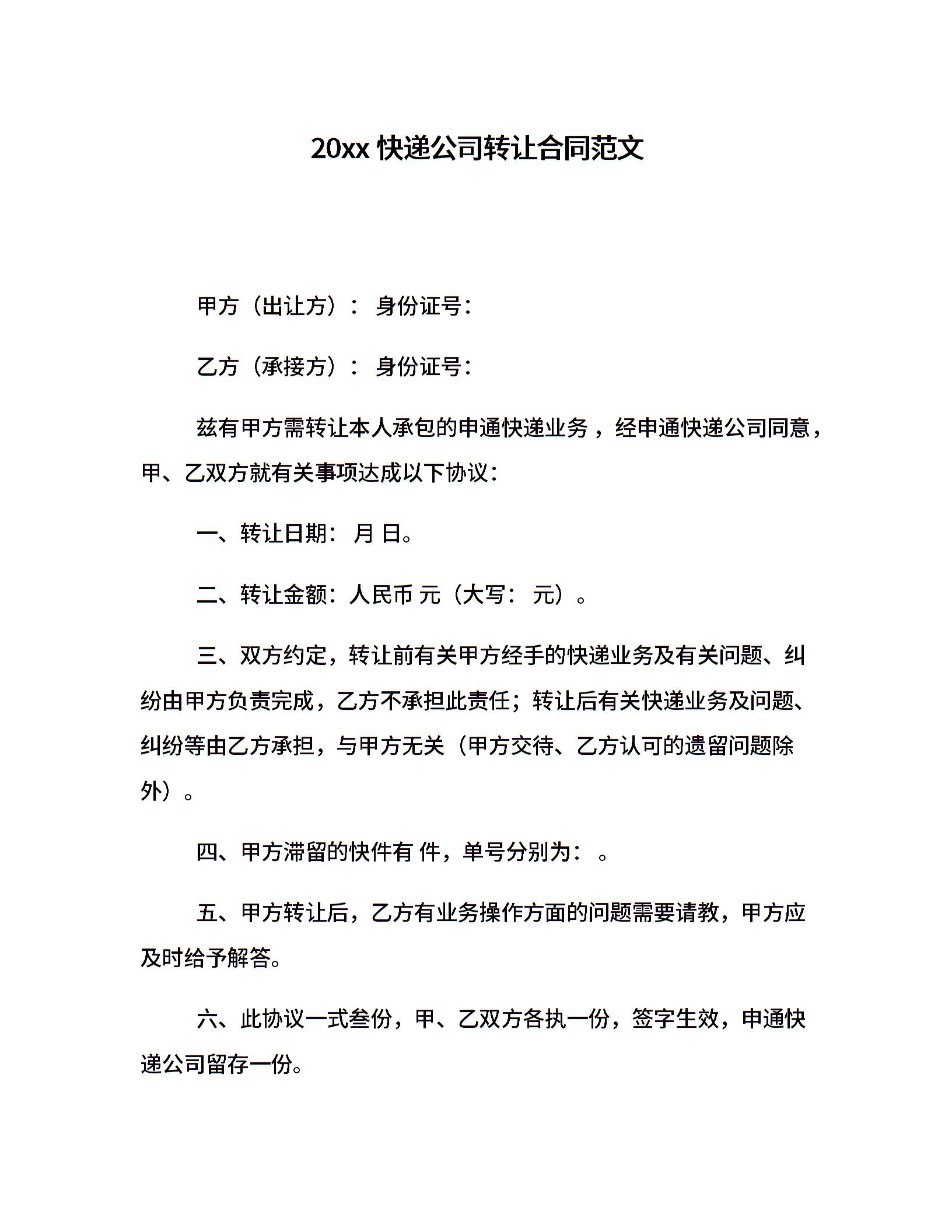 20xx快递公司转让合同范文

甲方（出让方）： 身份证号：

乙方（承接方）： 身份证号：

兹有甲方需转让本人承包的申通快递业务，经申通快递公司同意，甲、乙双方就有关事项达成以下协议：

一、转让日期： 月 日。

二、转让金额：人民币 元（大写： 元）。

三、双方约定，转让前有关甲方经手的快递业务及有关问题、纠纷由甲方负责完成，乙方不承担此责任；转让后有关快递业务及问题、纠纷等由乙方承担，与甲方无关（甲方交待、乙方认可的遗留问题除外）。

四、甲方滞留的快件有 件，单号分别为： 。

五、甲方转让后，乙方有业务操作方面的问题需要请教，甲方应及时给予解答。

六、此协议一式叁份，甲、乙双方各执一份，签字生效，申通快递公司留存一份。